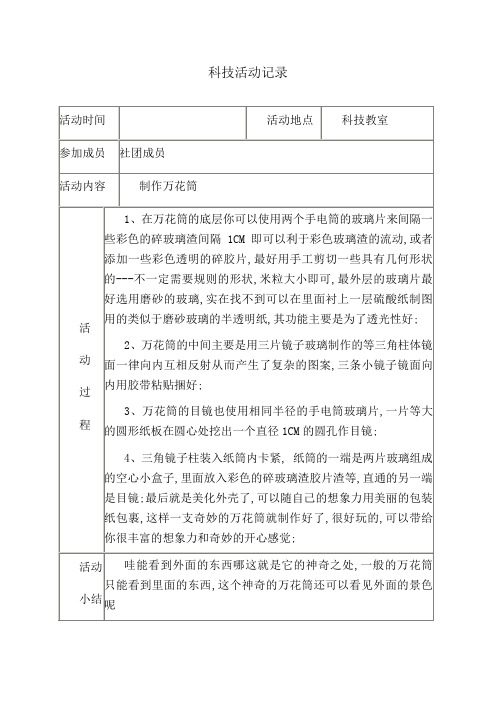 科技活动记录

| 活动时间 |  | 活动地点 | 科技教室 |
|---|---|---|---|
| 参加成员 | 社团成员 | | |
| 活动内容 | 制作万花筒 | | |
| 活动过程 | 1、在万花筒的底层你可以使用两个手电筒的玻璃片来间隔一些彩色的碎玻璃渣间隔 1CM 即可以利于彩色玻璃渣的流动,或者添加一些彩色透明的碎胶片,最好用手工剪切一些具有几何形状的---不一定需要规则的形状,米粒大小即可,最外层的玻璃片最好选用磨砂的玻璃,实在找不到可以在里面衬上一层硫酸纸制图用的类似于磨砂玻璃的半透明纸,其功能主要是为了透光性好;<br><br>2、万花筒的中间主要是用三片镜子玻璃制作的等三角柱体镜面一律向内互相反射从而产生了复杂的图案,三条小镜子镜面向内用胶带粘贴捆好;<br><br>3、万花筒的目镜也使用相同半径的手电筒玻璃片,一片等大的圆形纸板在圆心处挖出一个直径 1CM 的圆孔作目镜;<br><br>4、三角镜子柱装入纸筒内卡紧, 纸筒的一端是两片玻璃组成的空心小盒子,里面放入彩色的碎玻璃渣胶片渣等,直通的另一端是目镜;最后就是美化外壳了,可以随自己的想象力用美丽的包装纸包裹,这样一支奇妙的万花筒就制作好了,很好玩的,可以带给你很丰富的想象力和奇妙的开心感觉; | | |
| 活动小结 | 哇能看到外面的东西哪这就是它的神奇之处,一般的万花筒只能看到里面的东西,这个神奇的万花筒还可以看见外面的景色呢 | | |